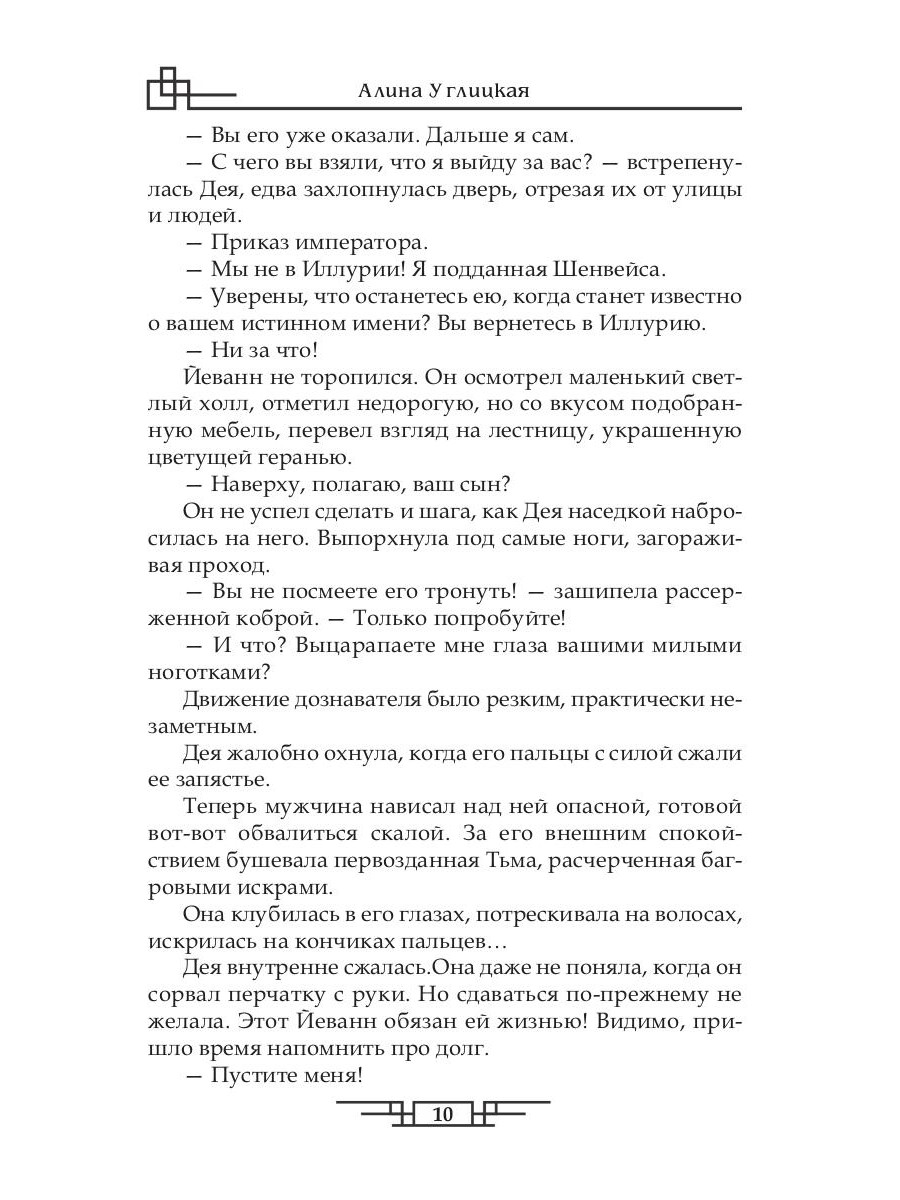 Алина Углицкая

— Вы его уже оказали. Дальше я сам.

— С чего вы взяли, что я выйду за вас? — встрепенулась Дея, едва захлопнулась дверь, отрезая их от улицы и людей.

— Приказ императора.

— Мы не в Иллурии! Я подданная Шенвейса.

— Уверены, что останетесь ею, когда станет известно о вашем истинном имени? Вы вернетесь в Иллурию.

— Ни за что!

Йеванн не торопился. Он осмотрел маленький светлый холл, отметил недорогую, но со вкусом подобранную мебель, перевел взгляд на лестницу, украшенную цветущей геранью.

— Наверху, полагаю, ваш сын?

Он не успел сделать и шага, как Дея наседкой набросилась на него. Выпорхнула под самые ноги, загораживая проход.

— Вы не посмеете его тронуть! — зашипела рассерженной коброй. — Только попробуйте!

— И что? Выцарапаете мне глаза вашими милыми ноготками?

Движение дознавателя было резким, практически незаметным.

Дея жалобно охнула, когда его пальцы с силой сжали ее запястье.

Теперь мужчина нависал над ней опасной, готовой вот-вот обвалиться скалой. За его внешним спокойствием бушевала первозданная Тьма, расчерченная багровыми искрами.

Она клубилась в его глазах, потрескивала на волосах, искрилась на кончиках пальцев…

Дея внутренне сжалась.Она даже не поняла, когда он сорвал перчатку с руки. Но сдаваться по-прежнему не желала. Этот Йеванн обязан ей жизнью! Видимо, пришло время напомнить про долг.

— Пустите меня!

10